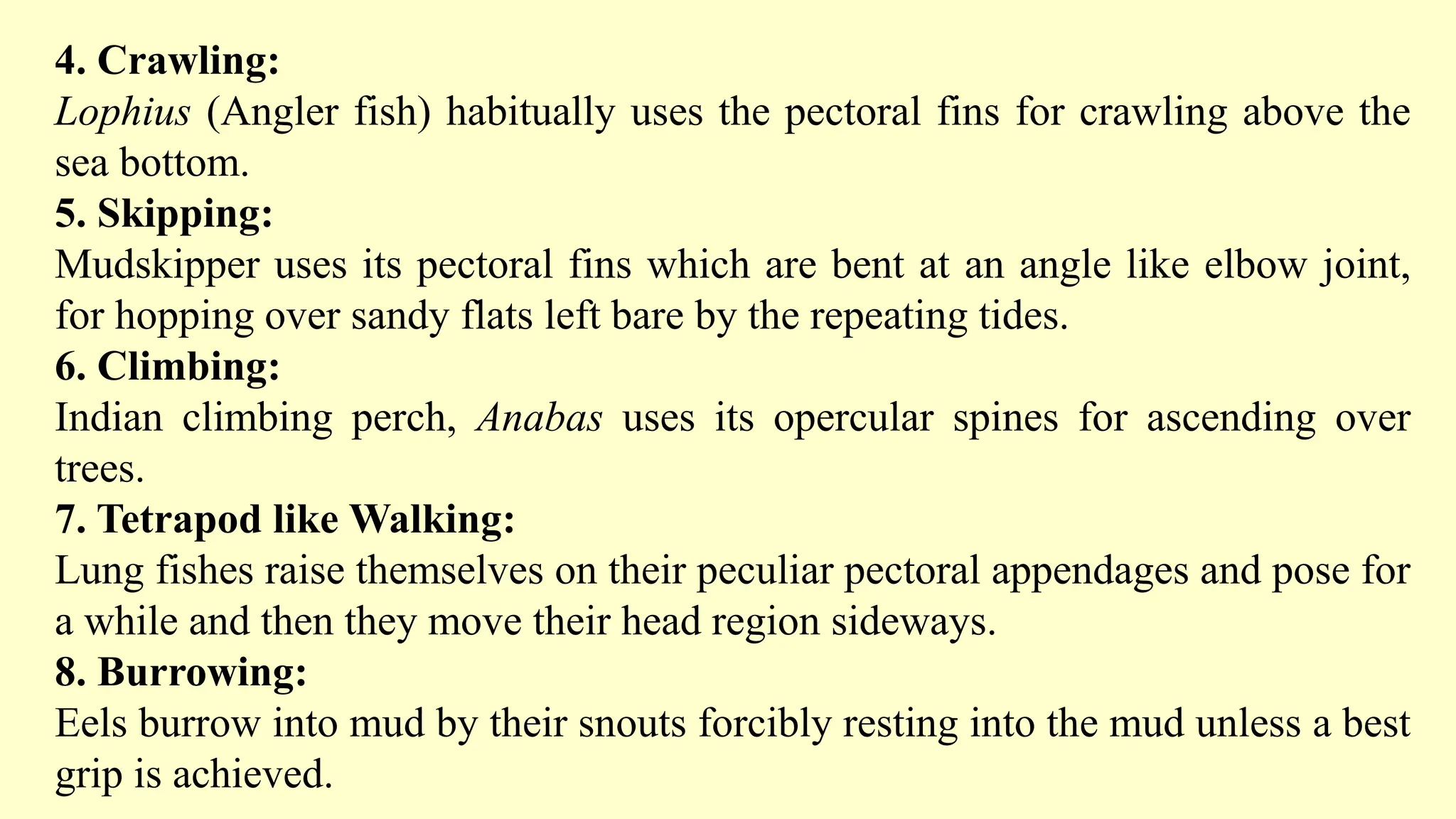 4. Crawling:
Lophius (Angler fish) habitually uses the pectoral fins for crawling above the sea bottom.
5. Skipping:
Mudskipper uses its pectoral fins which are bent at an angle like elbow joint, for hopping over sandy flats left bare by the repeating tides.
6. Climbing:
Indian climbing perch, Anabas uses its opercular spines for ascending over trees.
7. Tetrapod like Walking:
Lung fishes raise themselves on their peculiar pectoral appendages and pose for a while and then they move their head region sideways.
8. Burrowing:
Eels burrow into mud by their snouts forcibly resting into the mud unless a best grip is achieved.